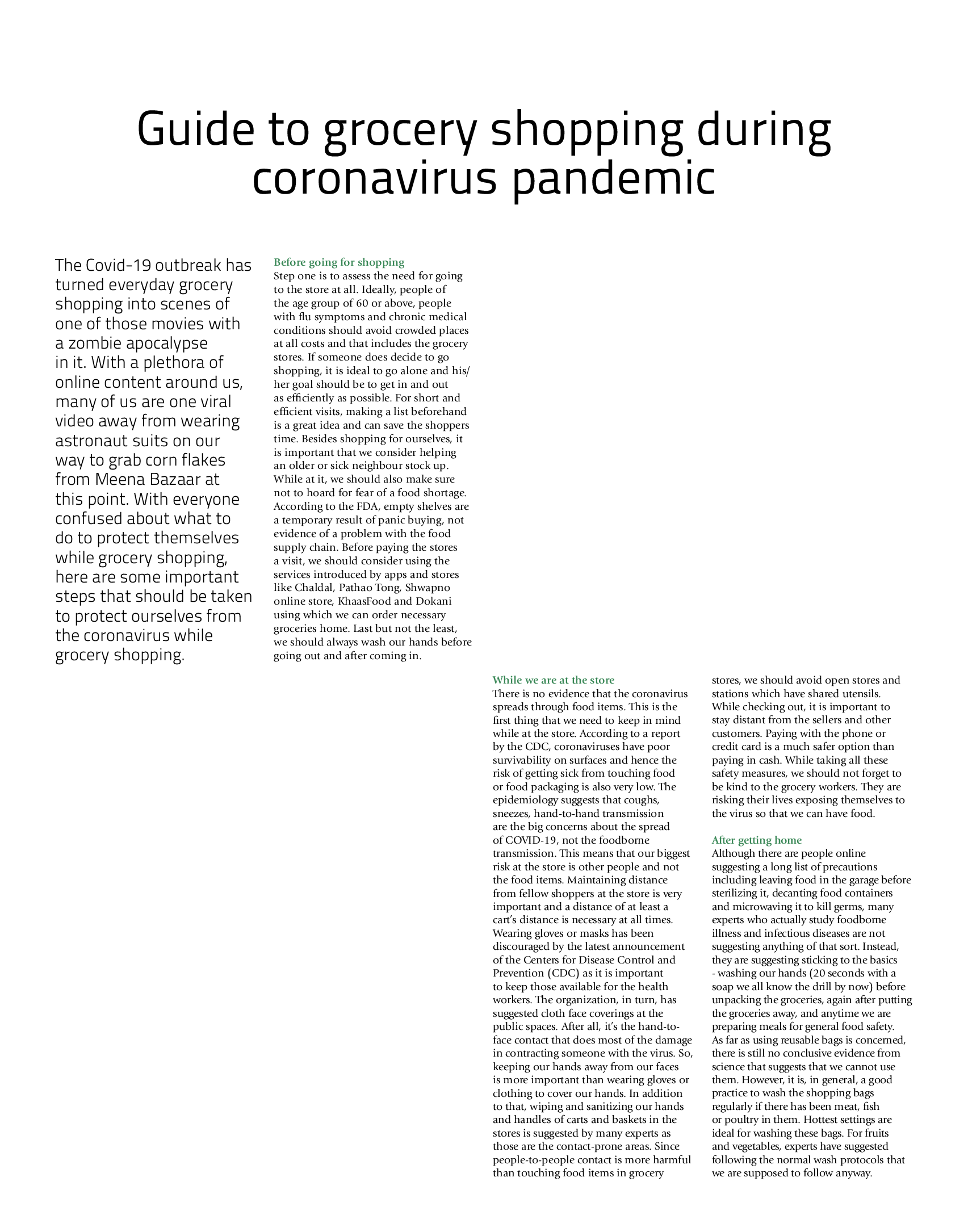 Guide to grocery shopping during coronavirus pandemic

The Covid-19 outbreak has turned everyday grocery shopping into scenes of one of those movies with a zombie apocalypse in it. With a plethora of online content around us, many of us are one viral video away from wearing astronaut suits on our way to grab corn flakes from Meena Bazaar at this point. With everyone confused about what to do to protect themselves while grocery shopping, here are some important steps that should be taken to protect ourselves from the coronavirus while grocery shopping.

Before going for shopping
Step one is to assess the need for going to the store at all. Ideally, people of the age group of 60 or above, people with flu symptoms and chronic medical conditions should avoid crowded places at all costs and that includes the grocery stores. If someone does decide to go shopping, it is ideal to go alone and his/her goal should be to get in and out as efficiently as possible. For short and efficient visits, making a list beforehand is a great idea and can save the shoppers time. Besides shopping for ourselves, it is important that we consider helping an older or sick neighbour stock up. While at it, we should also make sure not to hoard for fear of a food shortage. According to the FDA, empty shelves are a temporary result of panic buying, not evidence of a problem with the food supply chain. Before paying the stores a visit, we should consider using the services introduced by apps and stores like Chaldal, Pathao Tong, Shwapno online store, KhaasFood and Dokani using which we can order necessary groceries home. Last but not the least, we should always wash our hands before going out and after coming in.

While we are at the store
There is no evidence that the coronavirus spreads through food items. This is the first thing that we need to keep in mind while at the store. According to a report by the CDC, coronaviruses have poor survivability on surfaces and hence the risk of getting sick from touching food or food packaging is also very low. The epidemiology suggests that coughs, sneezes, hand-to-hand transmission are the big concerns about the spread of COVID-19, not the foodborne transmission. This means that our biggest risk at the store is other people and not the food items. Maintaining distance from fellow shoppers at the store is very important and a distance of at least a cart's distance is necessary at all times. Wearing gloves or masks has been discouraged by the latest announcement of the Centers for Disease Control and Prevention (CDC) as it is important to keep those available for the health workers. The organization, in turn, has suggested cloth face coverings at the public spaces. After all, it's the hand-to-face contact that does most of the damage in contracting someone with the virus. So, keeping our hands away from our faces is more important than wearing gloves or clothing to cover our hands. In addition to that, wiping and sanitizing our hands and handles of carts and baskets in the stores is suggested by many experts as those are the contact-prone areas. Since people-to-people contact is more harmful than touching food items in grocery stores, we should avoid open stores and stations which have shared utensils. While checking out, it is important to stay distant from the sellers and other customers. Paying with the phone or credit card is a much safer option than paying in cash. While taking all these safety measures, we should not forget to be kind to the grocery workers. They are risking their lives exposing themselves to the virus so that we can have food.

After getting home
Although there are people online suggesting a long list of precautions including leaving food in the garage before sterilizing it, decanting food containers and microwaving it to kill germs, many experts who actually study foodborne illness and infectious diseases are not suggesting anything of that sort. Instead, they are suggesting sticking to the basics - washing our hands (20 seconds with a soap we all know the drill by now) before unpacking the groceries, again after putting the groceries away, and anytime we are preparing meals for general food safety. As far as using reusable bags is concerned, there is still no conclusive evidence from science that suggests that we cannot use them. However, it is, in general, a good practice to wash the shopping bags regularly if there has been meat, fish or poultry in them. Hottest settings are ideal for washing these bags. For fruits and vegetables, experts have suggested following the normal wash protocols that we are supposed to follow anyway.